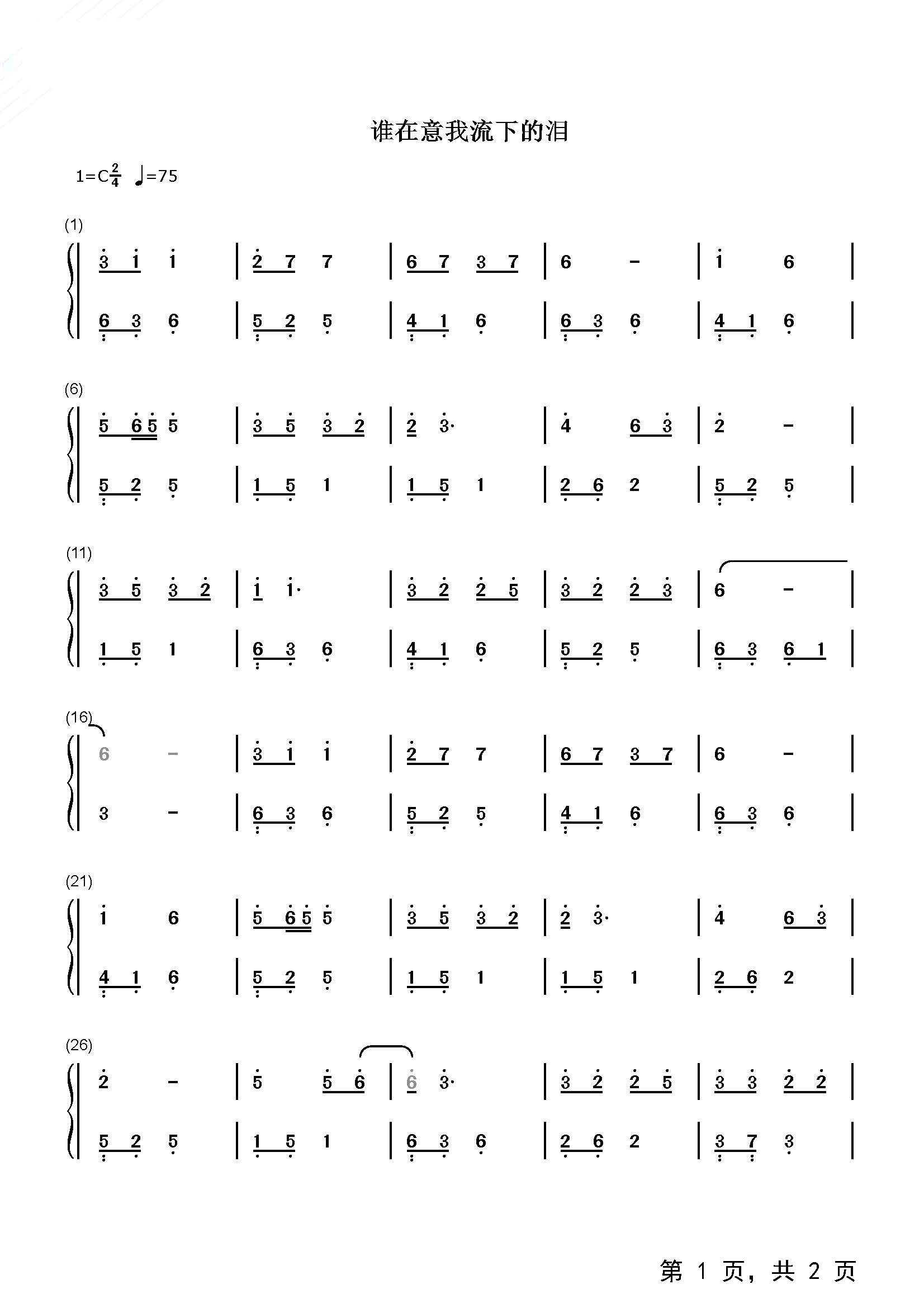 谁在意我流下的泪

1=C$\frac{2}{4}$ ♩=75

(1)

3 1 1 | 2 7 7 | 6 7 3 7 | 6 - | 1 6 |

6 3 6 | 5 2 5 | 4 1 6 | 6 3 6 | 4 1 6 |

(6)

5 6 5 5 | 3 5 3 2 | 2 3· | 4 6 3 | 2 - |

5 2 5 | 1 5 1 | 1 5 1 | 2 6 2 | 5 2 5 |

(11)

3 5 3 2 | 1 1· | 3 2 2 5 | 3 2 2 3 | 6 - |

1 5 1 | 6 3 6 | 4 1 6 | 5 2 5 | 6 3 6 1 |

(16)

6 - | 3 1 1 | 2 7 7 | 6 7 3 7 | 6 - |

3 - | 6 3 6 | 5 2 5 | 4 1 6 | 6 3 6 |

(21)

1 6 | 5 6 5 5 | 3 5 3 2 | 2 3· | 4 6 3 |

4 1 6 | 5 2 5 | 1 5 1 | 1 5 1 | 2 6 2 |

(26)

2 - | 5 5 6 | 6 3· | 3 2 2 5 | 3 3 2 2 |

5 2 5 | 1 5 1 | 6 3 6 | 2 6 2 | 3 7 3 |

第1页，共2页